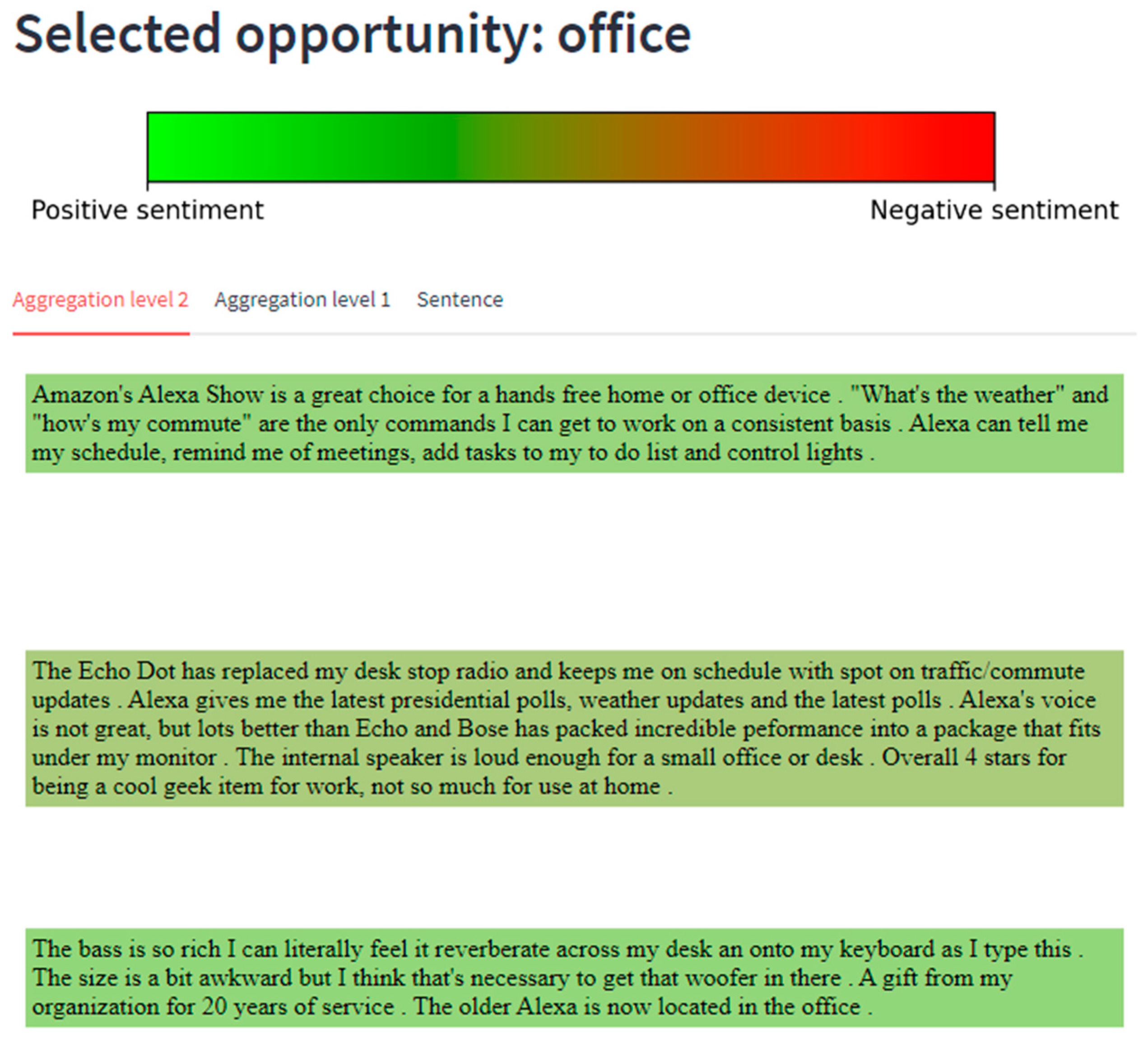 Selected opportunity: office

Positive sentiment

Negative sentiment

Aggregation level 2 Aggregation level 1 Sentence

Amazon's Alexa Show is a great choice for a hands free home or office device . "What's the weather" and "how's my commute" are the only commands I can get to work on a consistent basis . Alexa can tell me my schedule, remind me of meetings, add tasks to my to do list and control lights .

The Echo Dot has replaced my desk stop radio and keeps me on schedule with spot on traffic/commute updates . Alexa gives me the latest presidential polls, weather updates and the latest polls . Alexa's voice is not great, but lots better than Echo and Bose has packed incredible peformance into a package that fits under my monitor . The internal speaker is loud enough for a small office or desk . Overall 4 stars for being a cool geek item for work, not so much for use at home .

The bass is so rich I can literally feel it reverberate across my desk an onto my keyboard as I type this . The size is a bit awkward but I think that's necessary to get that woofer in there . A gift from my organization for 20 years of service . The older Alexa is now located in the office .